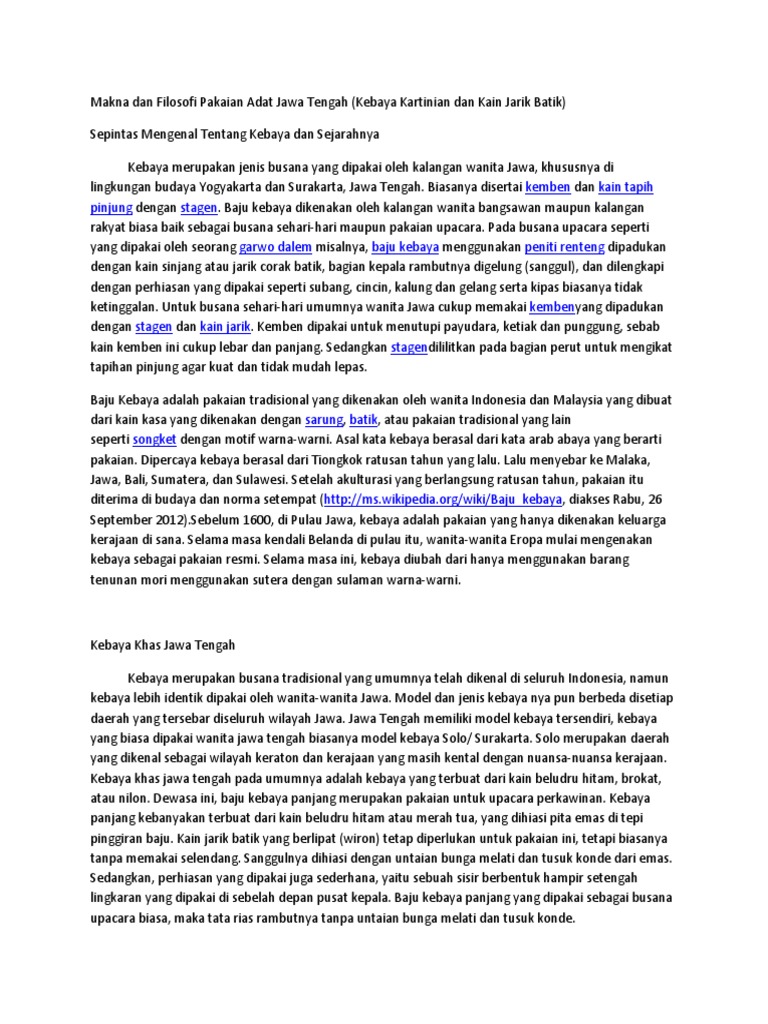 Makna dan Filosofi Pakaian Adat Jawa Tengah (Kebaya Kartinian dan Kain Jarik Batik)

Sepintas Mengenal Tentang Kebaya dan Sejarahnya

Kebaya merupakan jenis busana yang dipakai oleh kalangan wanita Jawa, khususnya di lingkungan budaya Yogyakarta dan Surakarta, Jawa Tengah. Biasanya disertai kemben dan kain tapih pinjung dengan stagen. Baju kebaya dikenakan oleh kalangan wanita bangsawan maupun kalangan rakyat biasa baik sebagai busana sehari-hari maupun pakaian upacara. Pada busana upacara seperti yang dipakai oleh seorang garwo dalem misalnya, baju kebaya menggunakan peniti renteng dipadukan dengan kain sinjang atau jarik corak batik, bagian kepala rambutnya digelung (sanggul), dan dilengkapi dengan perhiasan yang dipakai seperti subang, cincin, kalung dan gelang serta kipas biasanya tidak ketinggalan. Untuk busana sehari-hari umumnya wanita Jawa cukup memakai kembenyang dipadukan dengan stagen dan kain jarik. Kemben dipakai untuk menutupi payudara, ketiak dan punggung, sebab kain kemben ini cukup lebar dan panjang. Sedangkan stagendililitkan pada bagian perut untuk mengikat tapihan pinjung agar kuat dan tidak mudah lepas.

Baju Kebaya adalah pakaian tradisional yang dikenakan oleh wanita Indonesia dan Malaysia yang dibuat dari kain kasa yang dikenakan dengan sarung, batik, atau pakaian tradisional yang lain seperti songket dengan motif warna-warni. Asal kata kebaya berasal dari kata arab abaya yang berarti pakaian. Dipercaya kebaya berasal dari Tiongkok ratusan tahun yang lalu. Lalu menyebar ke Malaka, Jawa, Bali, Sumatera, dan Sulawesi. Setelah akulturasi yang berlangsung ratusan tahun, pakaian itu diterima di budaya dan norma setempat (http://ms.wikipedia.org/wiki/Baju_kebaya, diakses Rabu, 26 September 2012).Sebelum 1600, di Pulau Jawa, kebaya adalah pakaian yang hanya dikenakan keluarga kerajaan di sana. Selama masa kendali Belanda di pulau itu, wanita-wanita Eropa mulai mengenakan kebaya sebagai pakaian resmi. Selama masa ini, kebaya diubah dari hanya menggunakan barang tenunan mori menggunakan sutera dengan sulaman warna-warni.

Kebaya Khas Jawa Tengah

Kebaya merupakan busana tradisional yang umumnya telah dikenal di seluruh Indonesia, namun kebaya lebih identik dipakai oleh wanita-wanita Jawa. Model dan jenis kebaya nya pun berbeda disetiap daerah yang tersebar diseluruh wilayah Jawa. Jawa Tengah memiliki model kebaya tersendiri, kebaya yang biasa dipakai wanita jawa tengah biasanya model kebaya Solo/ Surakarta. Solo merupakan daerah yang dikenal sebagai wilayah keraton dan kerajaan yang masih kental dengan nuansa-nuansa kerajaan. Kebaya khas jawa tengah pada umumnya adalah kebaya yang terbuat dari kain beludru hitam, brokat, atau nilon. Dewasa ini, baju kebaya panjang merupakan pakaian untuk upacara perkawinan. Kebaya panjang kebanyakan terbuat dari kain beludru hitam atau merah tua, yang dihiasi pita emas di tepi pinggiran baju. Kain jarik batik yang berlipat (wiron) tetap diperlukan untuk pakaian ini, tetapi biasanya tanpa memakai selendang. Sanggulnya dihiasi dengan untaian bunga melati dan tusuk konde dari emas. Sedangkan, perhiasan yang dipakai juga sederhana, yaitu sebuah sisir berbentuk hampir setengah lingkaran yang dipakai di sebelah depan pusat kepala. Baju kebaya panjang yang dipakai sebagai busana upacara biasa, maka tata rias rambutnya tanpa untaian bunga melati dan tusuk konde.